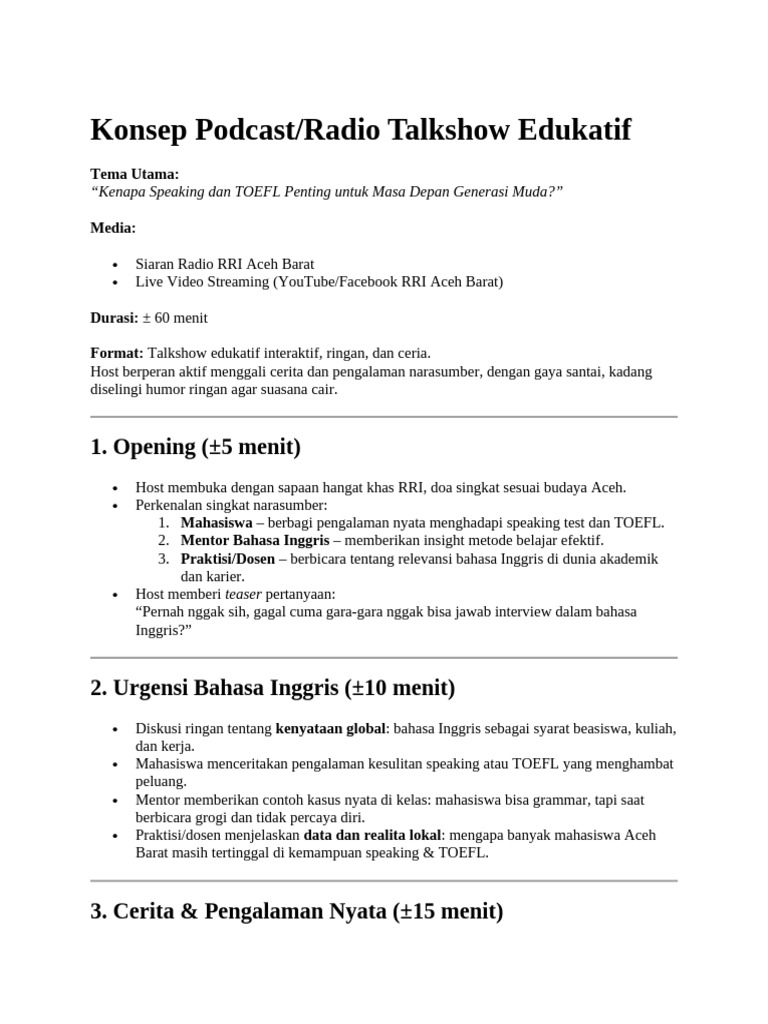 Konsep Podcast/Radio Talkshow Edukatif

Tema Utama:
"Kenapa Speaking dan TOEFL Penting untuk Masa Depan Generasi Muda?"

Media:

• Siaran Radio RRI Aceh Barat
• Live Video Streaming (YouTube/Facebook RRI Aceh Barat)

Durasi: ± 60 menit

Format: Talkshow edukatif interaktif, ringan, dan ceria.
Host berperan aktif menggali cerita dan pengalaman narasumber, dengan gaya santai, kadang diselingi humor ringan agar suasana cair.

1. Opening (±5 menit)

• Host membuka dengan sapaan hangat khas RRI, doa singkat sesuai budaya Aceh.
• Perkenalan singkat narasumber:
1. Mahasiswa – berbagi pengalaman nyata menghadapi speaking test dan TOEFL.
2. Mentor Bahasa Inggris – memberikan insight metode belajar efektif.
3. Praktisi/Dosen – berbicara tentang relevansi bahasa Inggris di dunia akademik dan karier.
• Host memberi teaser pertanyaan:
"Pernah nggak sih, gagal cuma gara-gara nggak bisa jawab interview dalam bahasa Inggris?"

2. Urgensi Bahasa Inggris (±10 menit)

• Diskusi ringan tentang kenyataan global: bahasa Inggris sebagai syarat beasiswa, kuliah, dan kerja.
• Mahasiswa menceritakan pengalaman kesulitan speaking atau TOEFL yang menghambat peluang.
• Mentor memberikan contoh kasus nyata di kelas: mahasiswa bisa grammar, tapi saat berbicara grogi dan tidak percaya diri.
• Praktisi/dosen menjelaskan data dan realita lokal: mengapa banyak mahasiswa Aceh Barat masih tertinggal di kemampuan speaking & TOEFL.

3. Cerita & Pengalaman Nyata (±15 menit)